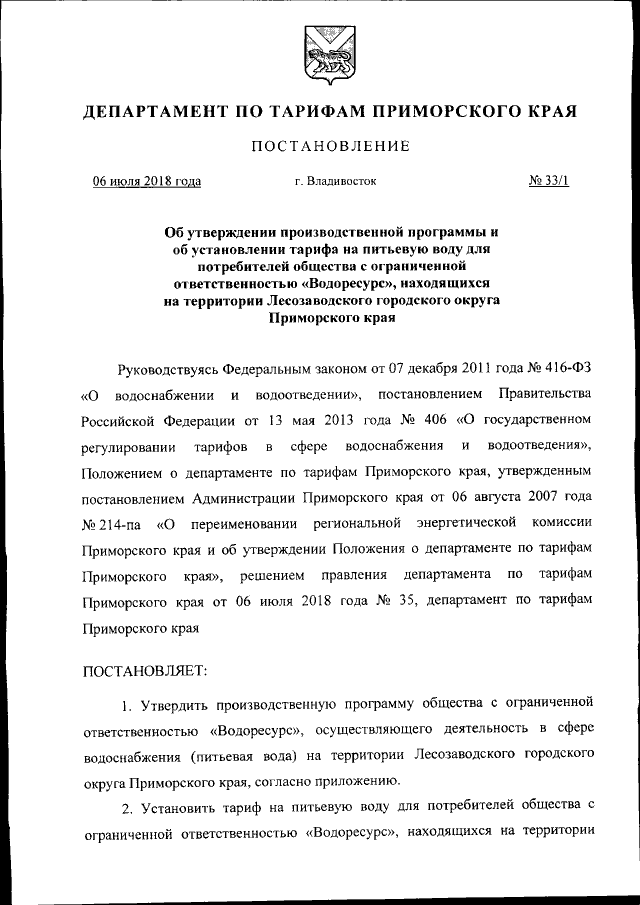 ДЕПАРТАМЕНТ ПО ТАРИФАМ ПРИМОРСКОГО КРАЯ

ПОСТАНОВЛЕНИЕ

06 июля 2018 года г. Владивосток № 33/1

Об утверждении производственной программы и об установлении тарифа на питьевую воду для потребителей общества с ограниченной ответственностью «Водоресурс», находящихся на территории Лесозаводского городского округа Приморского края

Руководствуясь Федеральным законом от 07 декабря 2011 года № 416-ФЗ «О водоснабжении и водоотведении», постановлением Правительства Российской Федерации от 13 мая 2013 года № 406 «О государственном регулировании тарифов в сфере водоснабжения и водоотведения», Положением о департаменте по тарифам Приморского края, утвержденным постановлением Администрации Приморского края от 06 августа 2007 года № 214-па «О переименовании региональной энергетической комиссии Приморского края и об утверждении Положения о департаменте по тарифам Приморского края», решением правления департамента по тарифам Приморского края от 06 июля 2018 года № 35, департамент по тарифам Приморского края

ПОСТАНОВЛЯЕТ:

1. Утвердить производственную программу общества с ограниченной ответственностью «Водоресурс», осуществляющего деятельность в сфере водоснабжения (питьевая вода) на территории Лесозаводского городского округа Приморского края, согласно приложению.

2. Установить тариф на питьевую воду для потребителей общества с ограниченной ответственностью «Водоресурс», находящихся на территории